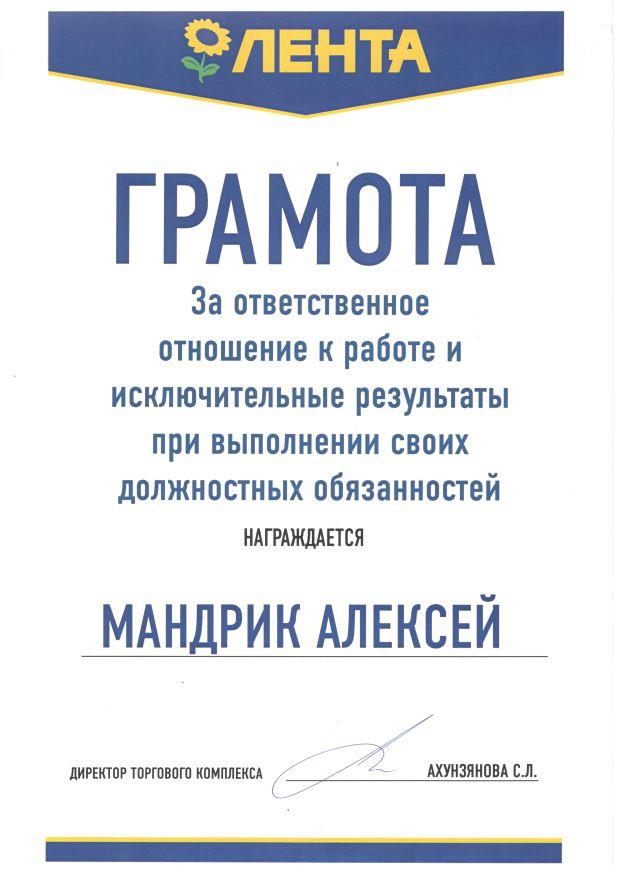 ЛЕНТА

ГРАМОТА

За ответственное отношение к работе и исключительные результаты при выполнении своих должностных обязанностей

НАГРАЖДАЕТСЯ

МАНДРИК АЛЕКСЕЙ

ДИРЕКТОР ТОРГОВОГО КОМПЛЕКСА АХУНЗЯНОВА С.Л.